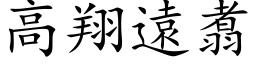 高翔遠翥